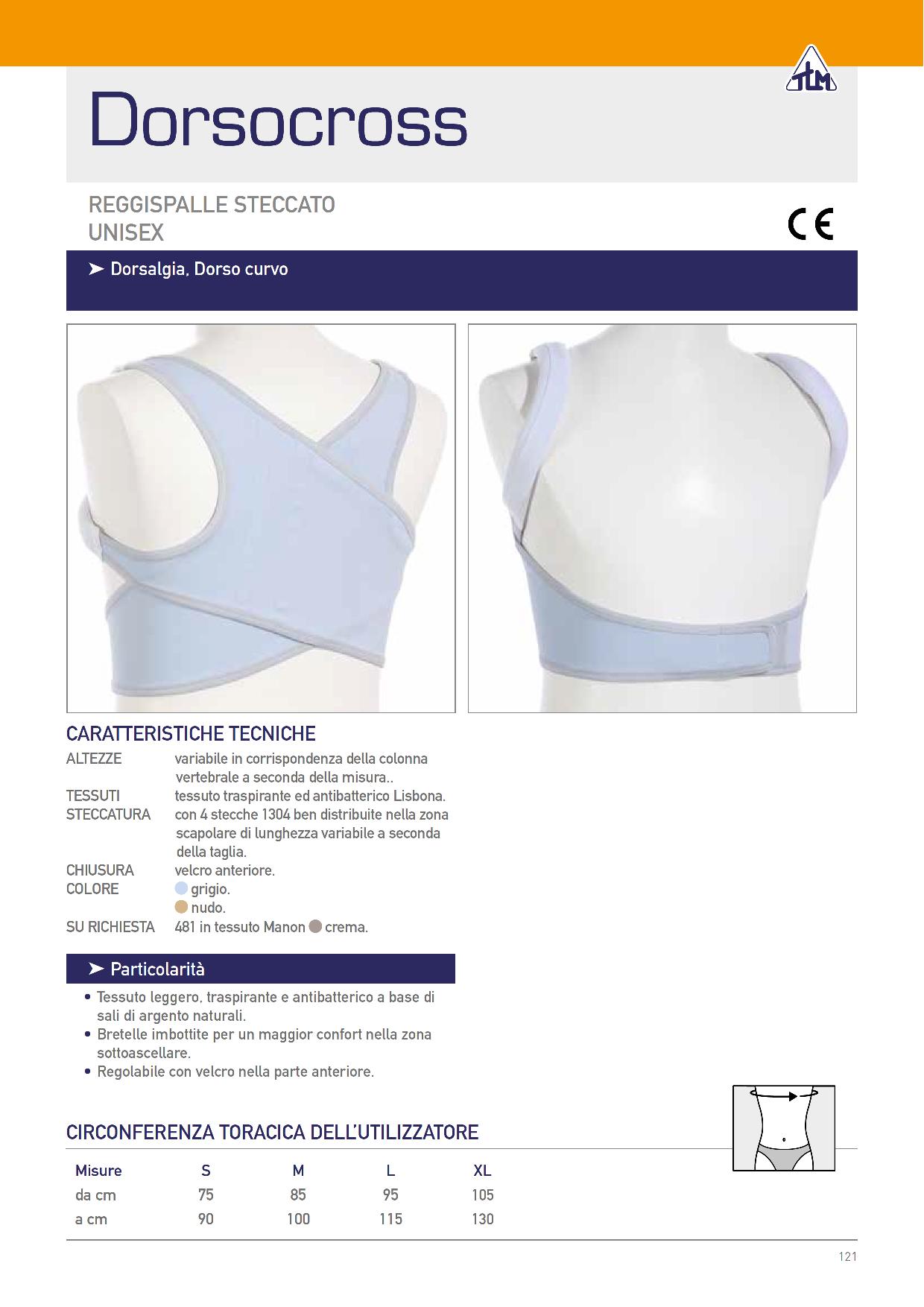 TLM

Dorsocross

REGGISPALLE STECCATO
UNISEX

CE

➤ Dorsalgia, Dorso curvo

CARATTERISTICHE TECNICHE

ALTEZZE variabile in corrispondenza della colonna vertebrale a seconda della misura..
TESSUTI tessuto traspirante ed antibatterico Lisbona.
STECCATURA con 4 stecche 1304 ben distribuite nella zona scapolare di lunghezza variabile a seconda della taglia.
CHIUSURA velcro anteriore.
COLORE grigio.
nudo.
SU RICHIESTA 481 in tessuto Manon crema.

➤ Particolarità

• Tessuto leggero, traspirante e antibatterico a base di sali di argento naturali.
• Bretelle imbottite per un maggior confort nella zona sottoascellare.
• Regolabile con velcro nella parte anteriore.

CIRCONFERENZA TORACICA DELL'UTILIZZATORE

| Misure | S | M | L | XL |
|---|---|---|---|---|
| da cm | 75 | 85 | 95 | 105 |
| a cm | 90 | 100 | 115 | 130 |

121